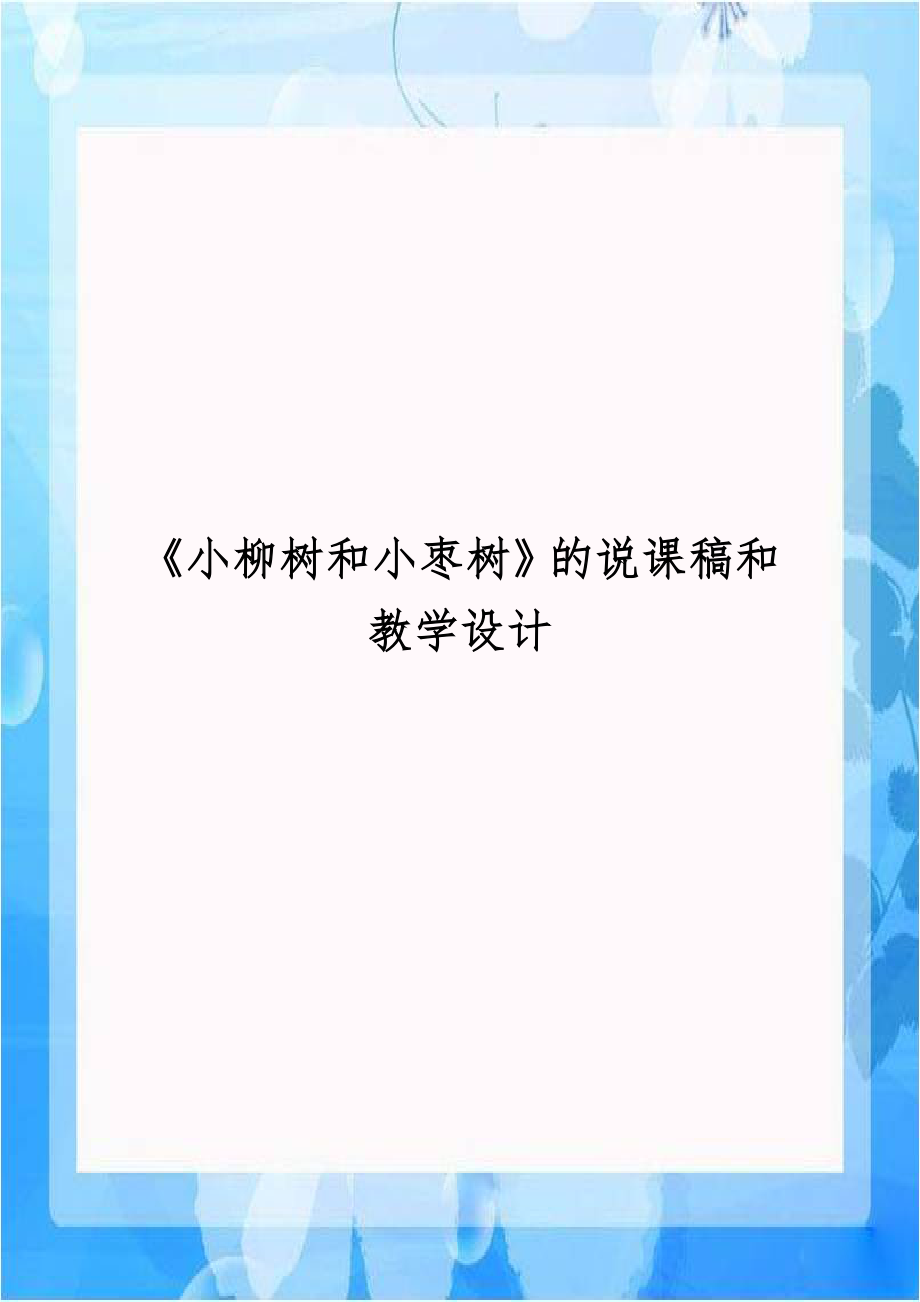 《小柳树和小枣树》的说课稿和教学设计